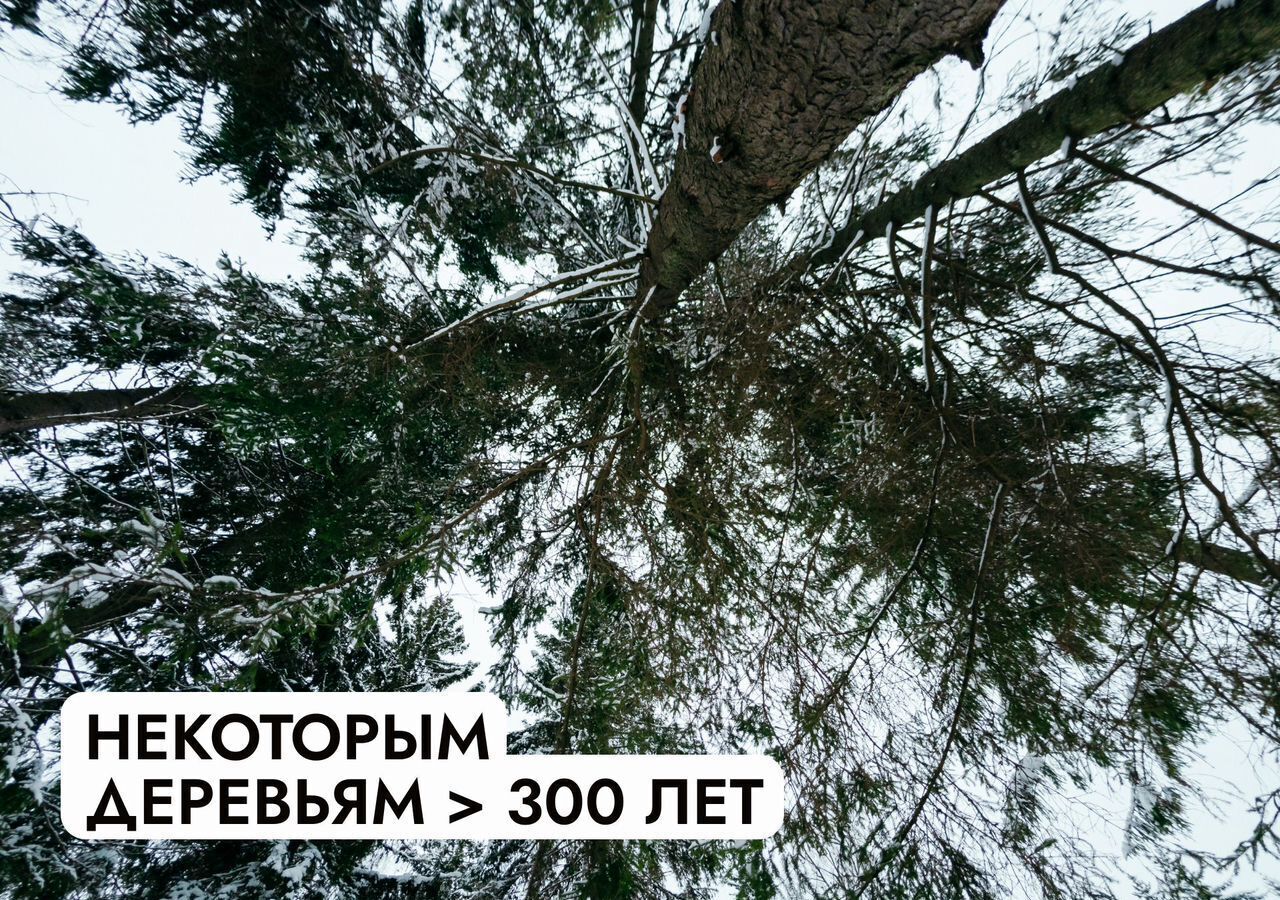 НЕКОТОРЫМ
ДЕРЕВЬЯМ > 300 ЛЕТ